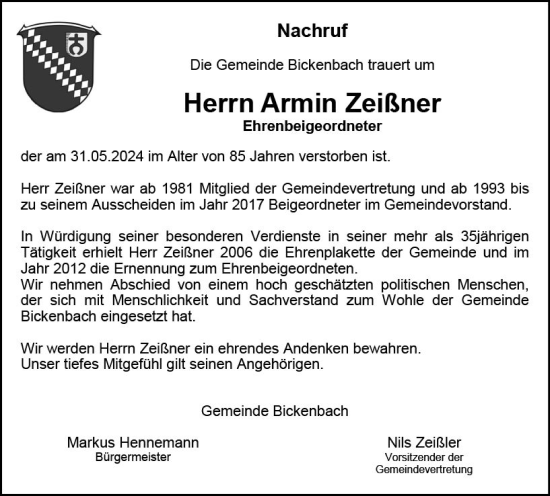 Nachruf

Die Gemeinde Bickenbach trauert um

Herrn Armin Zeißner
Ehrenbeigeordneter

der am 31.05.2024 im Alter von 85 Jahren verstorben ist.

Herr Zeißner war ab 1981 Mitglied der Gemeindevertretung und ab 1993 bis zu seinem Ausscheiden im Jahr 2017 Beigeordneter im Gemeindevorstand.

In Würdigung seiner besonderen Verdienste in seiner mehr als 35jährigen Tätigkeit erhielt Herr Zeißner 2006 die Ehrenplakette der Gemeinde und im Jahr 2012 die Ernennung zum Ehrenbeigeordneten.
Wir nehmen Abschied von einem hoch geschätzten politischen Menschen, der sich mit Menschlichkeit und Sachverstand zum Wohle der Gemeinde Bickenbach eingesetzt hat.

Wir werden Herrn Zeißner ein ehrendes Andenken bewahren.
Unser tiefes Mitgefühl gilt seinen Angehörigen.

Gemeinde Bickenbach

Markus Hennemann
Bürgermeister

Nils Zeißler
Vorsitzender der Gemeindevertretung